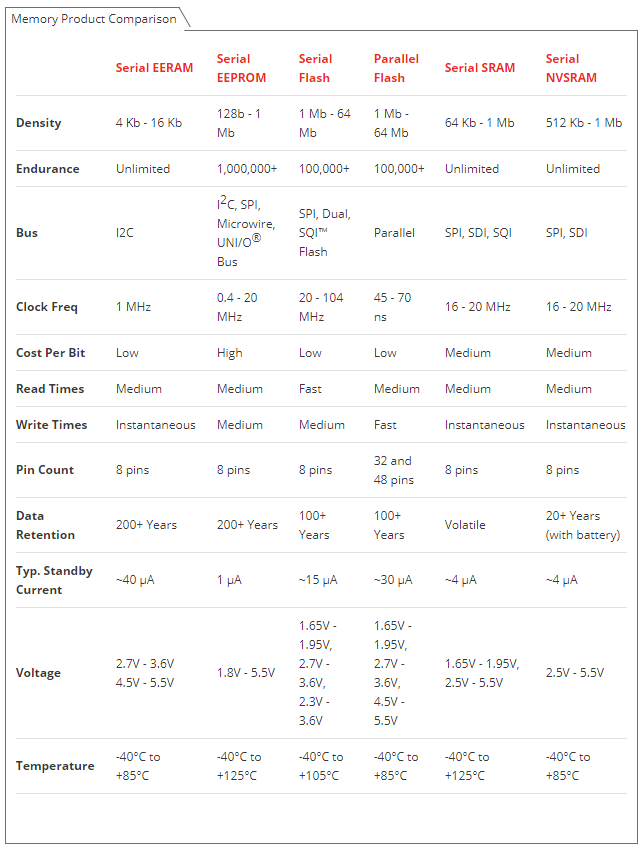 Memory Product Comparison

| | Serial EERAM | Serial EEPROM | Serial Flash | Parallel Flash | Serial SRAM | Serial NVSRAM |
|---|---|---|---|---|---|---|
| Density | 4 Kb - 16 Kb | 128b - 1 Mb | 1 Mb - 64 Mb | 1 Mb - 64 Mb | 64 Kb - 1 Mb | 512 Kb - 1 Mb |
| Endurance | Unlimited | 1,000,000+ | 100,000+ | 100,000+ | Unlimited | Unlimited |
| Bus | I2C | I$^2$C, SPI, Microwire, UNI/O® Bus | SPI, Dual, SQI™ Flash | Parallel | SPI, SDI, SQI | SPI, SDI |
| Clock Freq | 1 MHz | 0.4 - 20 MHz | 20 - 104 MHz | 45 - 70 ns | 16 - 20 MHz | 16 - 20 MHz |
| Cost Per Bit | Low | High | Low | Low | Medium | Medium |
| Read Times | Medium | Medium | Fast | Medium | Medium | Medium |
| Write Times | Instantaneous | Medium | Medium | Fast | Instantaneous | Instantaneous |
| Pin Count | 8 pins | 8 pins | 8 pins | 32 and 48 pins | 8 pins | 8 pins |
| Data Retention | 200+ Years | 200+ Years | 100+ Years | 100+ Years | Volatile | 20+ Years (with battery) |
| Typ. Standby Current | ~40 µA | 1 µA | ~15 µA | ~30 µA | ~4 µA | ~4 µA |
| Voltage | 2.7V - 3.6V 4.5V - 5.5V | 1.8V - 5.5V | 1.65V - 1.95V, 2.7V - 3.6V, 2.3V - 3.6V | 1.65V - 1.95V, 2.7V - 3.6V, 4.5V - 5.5V | 1.65V - 1.95V, 2.5V - 5.5V | 2.5V - 5.5V |
| Temperature | -40°C to +85°C | -40°C to +125°C | -40°C to +105°C | -40°C to +85°C | -40°C to +125°C | -40°C to +85°C |